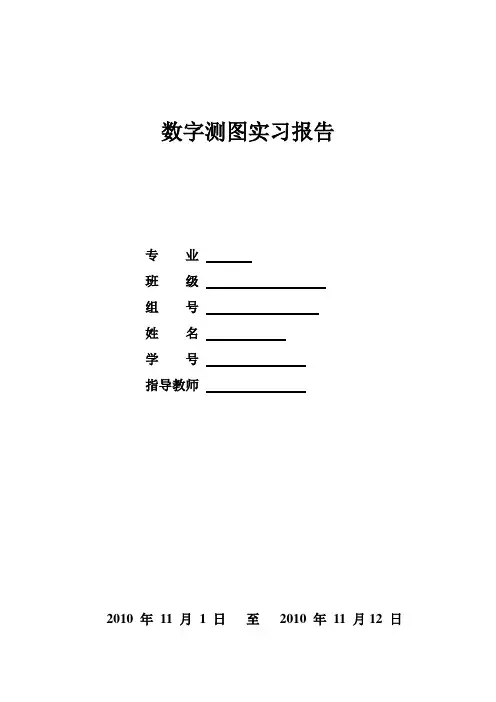 数字测图实习报告

专 业 ____
班 级 ____
组 号 ____
姓 名 ____
学 号 ____
指导教师 ____

2010年11月1日 至 2010年11月12日